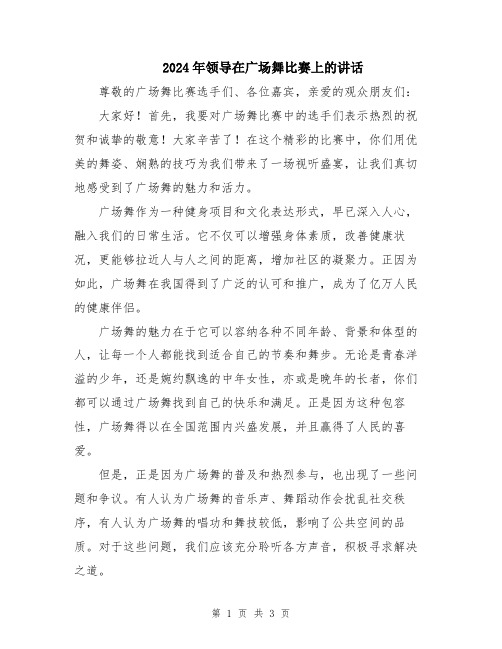 2024年领导在广场舞比赛上的讲话

尊敬的广场舞比赛选手们、各位嘉宾，亲爱的观众朋友们：

大家好！首先，我要对广场舞比赛中的选手们表示热烈的祝贺和诚挚的敬意！大家辛苦了！在这个精彩的比赛中，你们用优美的舞姿、娴熟的技巧为我们带来了一场视听盛宴，让我们真切地感受到了广场舞的魅力和活力。

广场舞作为一种健身项目和文化表达形式，早已深入人心，融入我们的日常生活。它不仅可以增强身体素质，改善健康状况，更能够拉近人与人之间的距离，增加社区的凝聚力。正因为如此，广场舞在我国得到了广泛的认可和推广，成为了亿万人民的健康伴侣。

广场舞的魅力在于它可以容纳各种不同年龄、背景和体型的人，让每一个人都能找到适合自己的节奏和舞步。无论是青春洋溢的少年，还是婉约飘逸的中年女性，亦或是晚年的长者，你们都可以通过广场舞找到自己的快乐和满足。正是因为这种包容性，广场舞得以在全国范围内兴盛发展，并且赢得了人民的喜爱。

但是，正是因为广场舞的普及和热烈参与，也出现了一些问题和争议。有人认为广场舞的音乐声、舞蹈动作会扰乱社交秩序，有人认为广场舞的唱功和舞技较低，影响了公共空间的品质。对于这些问题，我们应该充分聆听各方声音，积极寻求解决之道。

第 1 页 共 3 页